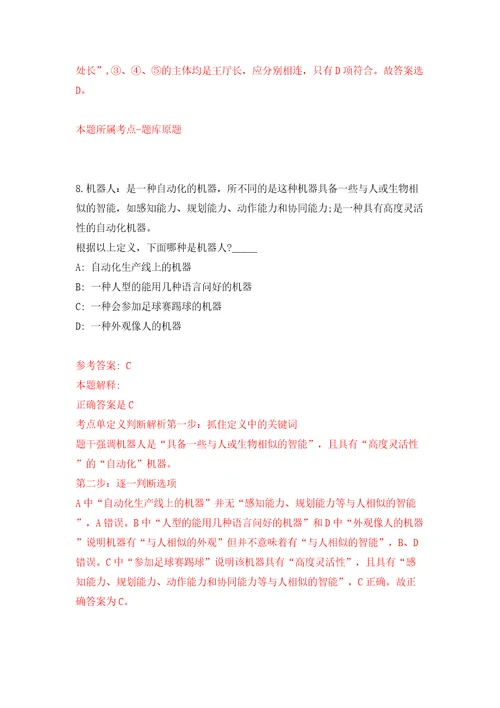 处长”,③、④、⑤的主体均是王厅长,应分别相连,只有D项符合。故答案选D。

本题所属考点-题库原题

8.机器人:是一种自动化的机器,所不同的是这种机器具备一些与人或生物相似的智能,如感知能力、规划能力、动作能力和协同能力;是一种具有高度灵活性的自动化机器。
根据以上定义,下面哪种是机器人?_____
A: 自动化生产线上的机器
B: 一种人型的能用几种语言问好的机器
C: 一种会参加足球赛踢球的机器
D: 一种外观像人的机器

参考答案: C
本题解释:
正确答案是C
考点单定义判断解析第一步:抓住定义中的关键词
题干强调机器人是“具备一些与人或生物相似的智能”,且具有“高度灵活性”的“自动化”机器。
第二步:逐一判断选项
A中“自动化生产线上的机器”并无“感知能力、规划能力等与人相似的智能”,A错误。B中“人型的能用几种语言问好的机器”和D中“外观像人的机器”说明机器有“与人相似的外观”但并不意味着有“与人相似的智能”,B、D错误。C中“参加足球赛踢球”说明该机器具有“高度灵活性”,且具有“感知能力、规划能力、动作能力和协同能力等与人相似的智能”,C正确。故正确答案为C。